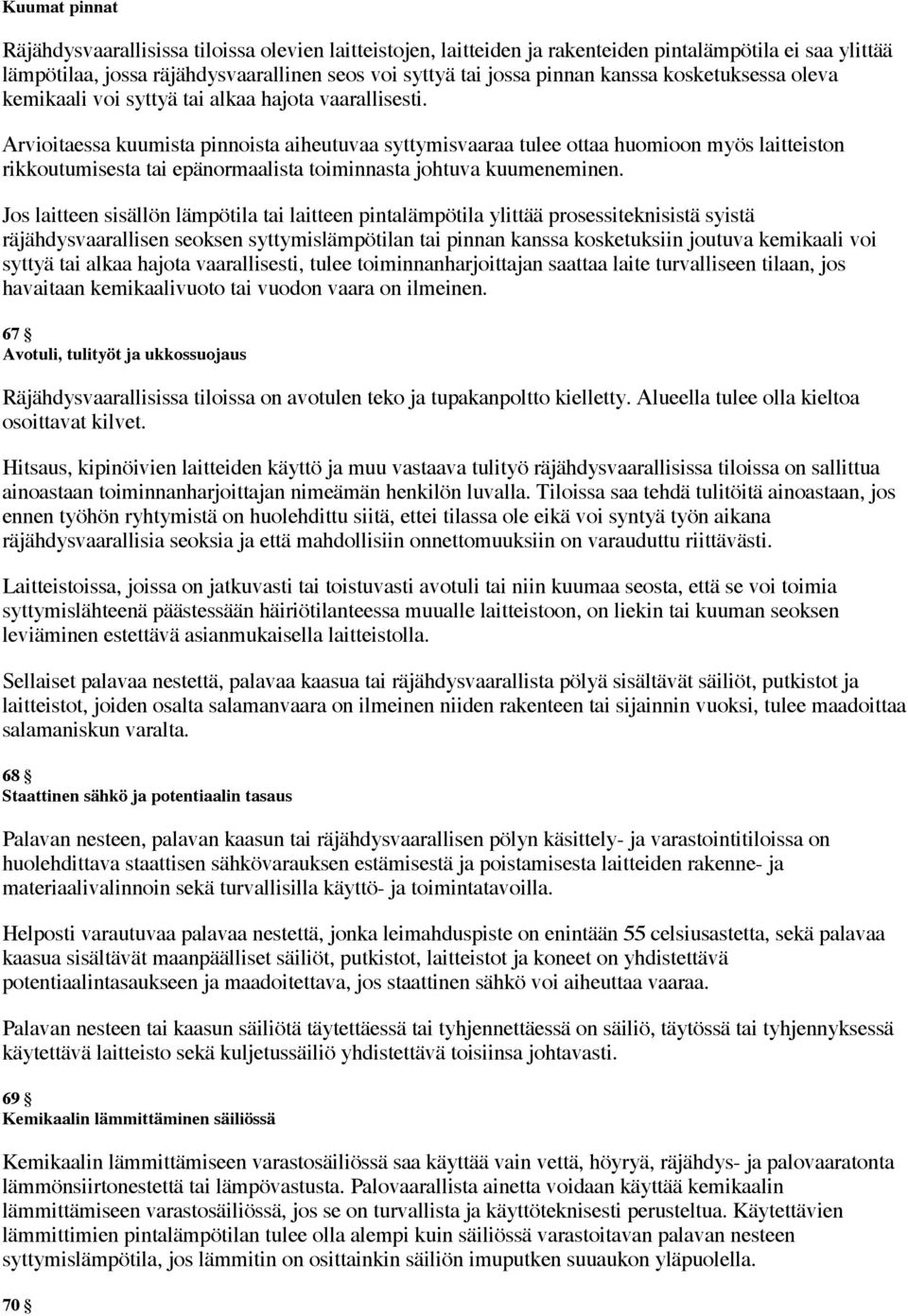 Kuumat pinnat

Räjähdysvaarallisissa tiloissa olevien laitteistojen, laitteiden ja rakenteiden pintalämpötila ei saa ylittää lämpötilaa, jossa räjähdysvaarallinen seos voi syttyä tai jossa pinnan kanssa kosketuksessa oleva kemikaali voi syttyä tai alkaa hajota vaarallisesti.

Arvioitaessa kuumista pinnoista aiheutuvaa syttymisvaaraa tulee ottaa huomioon myös laitteiston rikkoutumisesta tai epänormaalista toiminnasta johtuva kuumeneminen.

Jos laitteen sisällön lämpötila tai laitteen pintalämpötila ylittää prosessiteknisistä syistä räjähdysvaarallisen seoksen syttymislämpötilan tai pinnan kanssa kosketuksiin joutuva kemikaali voi syttyä tai alkaa hajota vaarallisesti, tulee toiminnanharjoittajan saattaa laite turvalliseen tilaan, jos havaitaan kemikaalivuoto tai vuodon vaara on ilmeinen.

67 §
Avotuli, tulityöt ja ukkossuojaus

Räjähdysvaarallisissa tiloissa on avotulen teko ja tupakanpoltto kielletty. Alueella tulee olla kieltoa osoittavat kilvet.

Hitsaus, kipinöivien laitteiden käyttö ja muu vastaava tulityö räjähdysvaarallisissa tiloissa on sallittua ainoastaan toiminnanharjoittajan nimeämän henkilön luvalla. Tiloissa saa tehdä tulitöitä ainoastaan, jos ennen työhön ryhtymistä on huolehdittu siitä, ettei tilassa ole eikä voi syntyä työn aikana räjähdysvaarallisia seoksia ja että mahdollisiin onnettomuuksiin on varauduttu riittävästi.

Laitteistoissa, joissa on jatkuvasti tai toistuvasti avotuli tai niin kuumaa seosta, että se voi toimia syttymislähteenä päästessään häiriötilanteessa muualle laitteistoon, on liekin tai kuuman seoksen leviäminen estettävä asianmukaisella laitteistolla.

Sellaiset palavaa nestettä, palavaa kaasua tai räjähdysvaarallista pölyä sisältävät säiliöt, putkistot ja laitteistot, joiden osalta salamanvaara on ilmeinen niiden rakenteen tai sijainnin vuoksi, tulee maadoittaa salamaniskun varalta.

68 §
Staattinen sähkö ja potentiaalin tasaus

Palavan nesteen, palavan kaasun tai räjähdysvaarallisen pölyn käsittely- ja varastointitiloissa on huolehdittava staattisen sähkövarauksen estämisestä ja poistamisesta laitteiden rakenne- ja materiaalivalinnoin sekä turvallisilla käyttö- ja toimintatavoilla.

Helposti varautuvaa palavaa nestettä, jonka leimahduspiste on enintään 55 celsiusastetta, sekä palavaa kaasua sisältävät maanpäälliset säiliöt, putkistot, laitteistot ja koneet on yhdistettävä potentiaalintasaukseen ja maadoitettava, jos staattinen sähkö voi aiheuttaa vaaraa.

Palavan nesteen tai kaasun säiliötä täytettäessä tai tyhjennettäessä on säiliö, täytössä tai tyhjennyksessä käytettävä laitteisto sekä kuljetussäiliö yhdistettävä toisiinsa johtavasti.

69 §
Kemikaalin lämmittäminen säiliössä

Kemikaalin lämmittämiseen varastosäiliössä saa käyttää vain vettä, höyryä, räjähdys- ja palovaaratonta lämmönsiirtonestettä tai lämpövastusta. Palovaarallista ainetta voidaan käyttää kemikaalin lämmittämiseen varastosäiliössä, jos se on turvallista ja käyttöteknisesti perusteltua. Käytettävien lämmittimien pintalämpötilan tulee olla alempi kuin säiliössä varastoitavan palavan nesteen syttymislämpötila, jos lämmitin on osittainkin säiliön imuputken suuaukon yläpuolella.

70 §